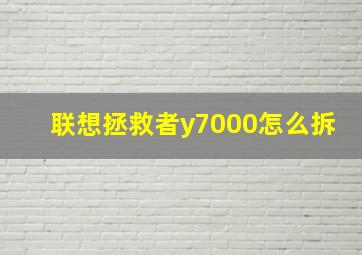 联想拯救者y7000怎么拆